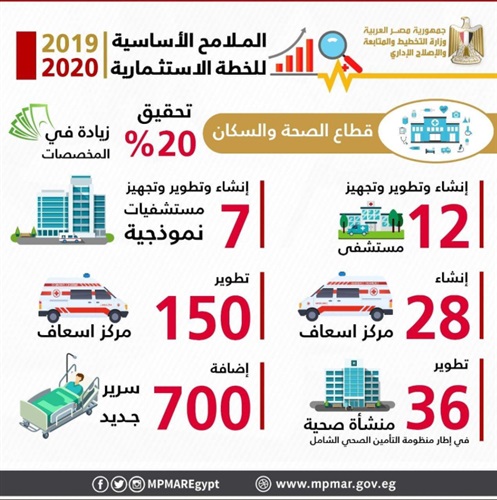 جمهورية مصر العربية
وزارة التخطيط والمتابعة
والإصلاح الإداري

الملامح الأساسية
للخطة الاستثمارية

2019
2020

قطاع الصحة والسكان

تحقيق
%20
زيادة في
المخصصات

إنشاء وتطوير وتجهيز
12
مستشفى

إنشاء وتطوير وتجهيز
7
مستشفيات
نموذجية

إنشاء
28
مركز اسعاف

تطوير
150
مركز اسعاف

تطوير
36
منشأة صحية
في إطار منظومة التأمين الصحي الشامل

إضافة
700
سرير
جديد

MPMAREgypt
www.mpmar.gov.eg